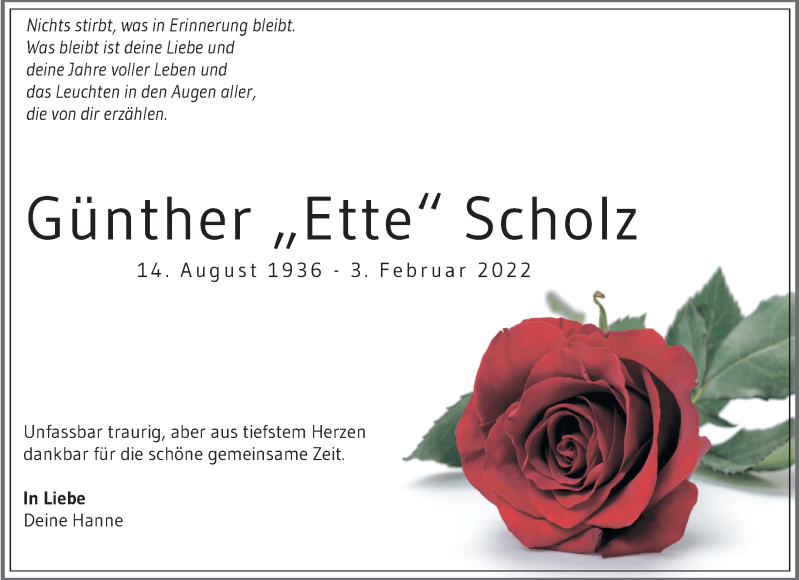 Nichts stirbt, was in Erinnerung bleibt.
Was bleibt ist deine Liebe und
deine Jahre voller Leben und
das Leuchten in den Augen aller,
die von dir erzählen.

Günther „Ette“ Scholz

14. August 1936 - 3. Februar 2022

Unfassbar traurig, aber aus tiefstem Herzen dankbar für die schöne gemeinsame Zeit.

In Liebe
Deine Hanne